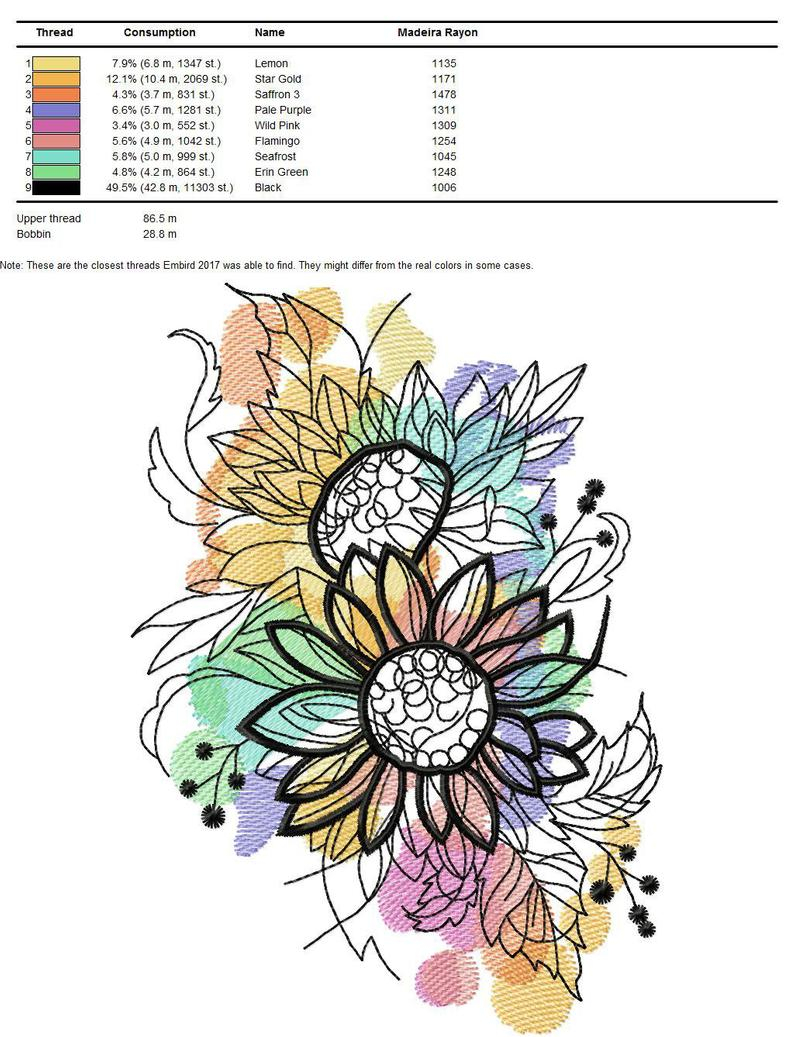 | Thread | Consumption | Name | Madeira Rayon |
|---|---|---|---|
| 1 | 7.9% (6.8 m, 1347 st.) | Lemon | 1135 |
| 2 | 12.1% (10.4 m, 2069 st.) | Star Gold | 1171 |
| 3 | 4.3% (3.7 m, 831 st.) | Saffron 3 | 1478 |
| 4 | 6.6% (5.7 m, 1281 st.) | Pale Purple | 1311 |
| 5 | 3.4% (3.0 m, 552 st.) | Wild Pink | 1309 |
| 6 | 5.6% (4.9 m, 1042 st.) | Flamingo | 1254 |
| 7 | 5.8% (5.0 m, 999 st.) | Seafrost | 1045 |
| 8 | 4.8% (4.2 m, 864 st.) | Erin Green | 1248 |
| 9 | 49.5% (42.8 m, 11303 st.) | Black | 1006 |

Upper thread 86.5 m
Bobbin 28.8 m

Note: These are the closest threads Embird 2017 was able to find. They might differ from the real colors in some cases.